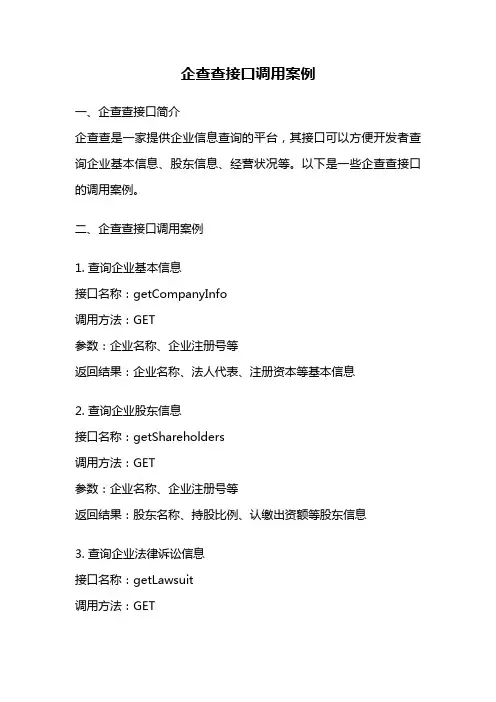 企查查接口调用案例

一、企查查接口简介

企查查是一家提供企业信息查询的平台，其接口可以方便开发者查询企业基本信息、股东信息、经营状况等。以下是一些企查查接口的调用案例。

二、企查查接口调用案例

1. 查询企业基本信息
接口名称：getCompanyInfo
调用方法：GET
参数：企业名称、企业注册号等
返回结果：企业名称、法人代表、注册资本等基本信息

2. 查询企业股东信息
接口名称：getShareholders
调用方法：GET
参数：企业名称、企业注册号等
返回结果：股东名称、持股比例、认缴出资额等股东信息

3. 查询企业法律诉讼信息
接口名称：getLawsuit
调用方法：GET